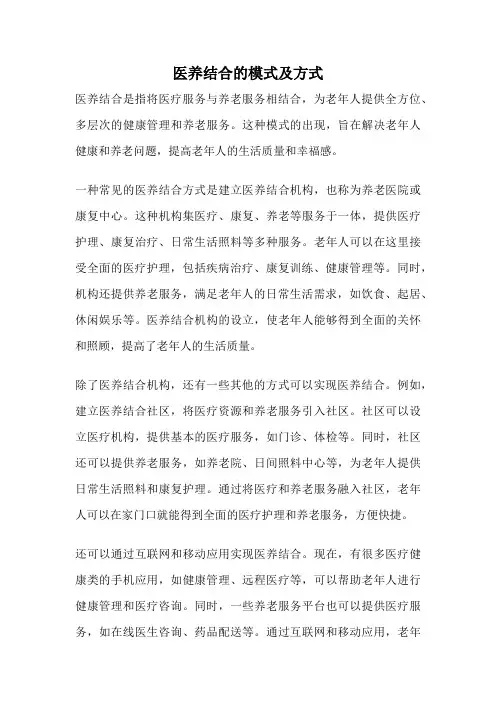 医养结合的模式及方式

医养结合是指将医疗服务与养老服务相结合，为老年人提供全方位、多层次的健康管理和养老服务。这种模式的出现，旨在解决老年人健康和养老问题，提高老年人的生活质量和幸福感。

一种常见的医养结合方式是建立医养结合机构，也称为养老医院或康复中心。这种机构集医疗、康复、养老等服务于一体，提供医疗护理、康复治疗、日常生活照料等多种服务。老年人可以在这里接受全面的医疗护理，包括疾病治疗、康复训练、健康管理等。同时，机构还提供养老服务，满足老年人的日常生活需求，如饮食、起居、休闲娱乐等。医养结合机构的设立，使老年人能够得到全面的关怀和照顾，提高了老年人的生活质量。

除了医养结合机构，还有一些其他的方式可以实现医养结合。例如，建立医养结合社区，将医疗资源和养老服务引入社区。社区可以设立医疗机构，提供基本的医疗服务，如门诊、体检等。同时，社区还可以提供养老服务，如养老院、日间照料中心等，为老年人提供日常生活照料和康复护理。通过将医疗和养老服务融入社区，老年人可以在家门口就能得到全面的医疗护理和养老服务，方便快捷。

还可以通过互联网和移动应用实现医养结合。现在，有很多医疗健康类的手机应用，如健康管理、远程医疗等，可以帮助老年人进行健康管理和医疗咨询。同时，一些养老服务平台也可以提供医疗服务，如在线医生咨询、药品配送等。通过互联网和移动应用，老年